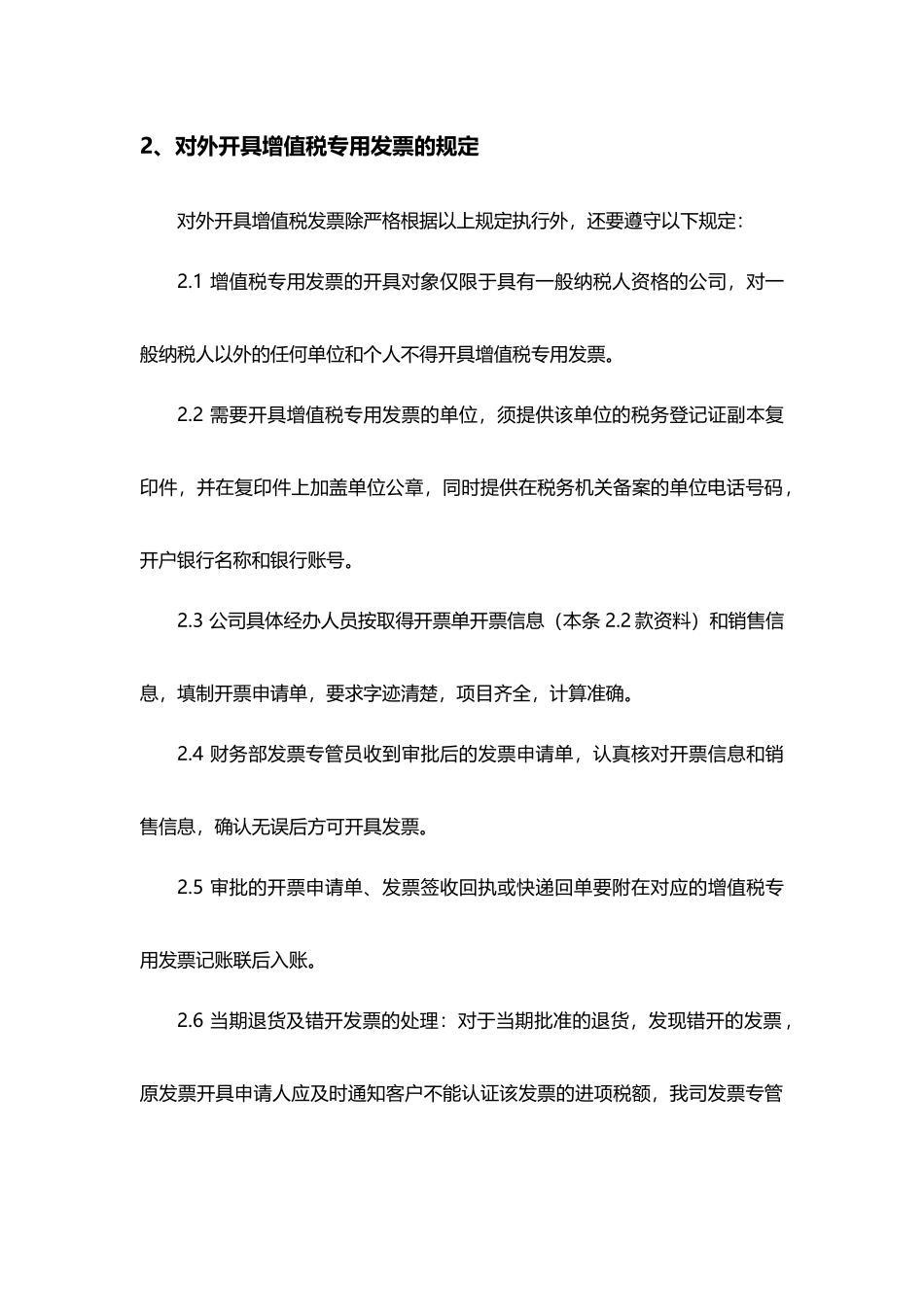 2、对外开具增值税专用发票的规定

对外开具增值税发票除严格根据以上规定执行外，还要遵守以下规定：

2.1 增值税专用发票的开具对象仅限于具有一般纳税人资格的公司，对一般纳税人以外的任何单位和个人不得开具增值税专用发票。

2.2 需要开具增值税专用发票的单位，须提供该单位的税务登记证副本复印件，并在复印件上加盖单位公章，同时提供在税务机关备案的单位电话号码，开户银行名称和银行账号。

2.3 公司具体经办人员按取得开票单开票信息（本条 2.2 款资料）和销售信息，填制开票申请单，要求字迹清楚，项目齐全，计算准确。

2.4 财务部发票专管员收到审批后的发票申请单，认真核对开票信息和销售信息，确认无误后方可开具发票。

2.5 审批的开票申请单、发票签收回执或快递回单要附在对应的增值税专用发票记账联后入账。

2.6 当期退货及错开发票的处理：对于当期批准的退货，发现错开的发票，原发票开具申请人应及时通知客户不能认证该发票的进项税额，我司发票专管